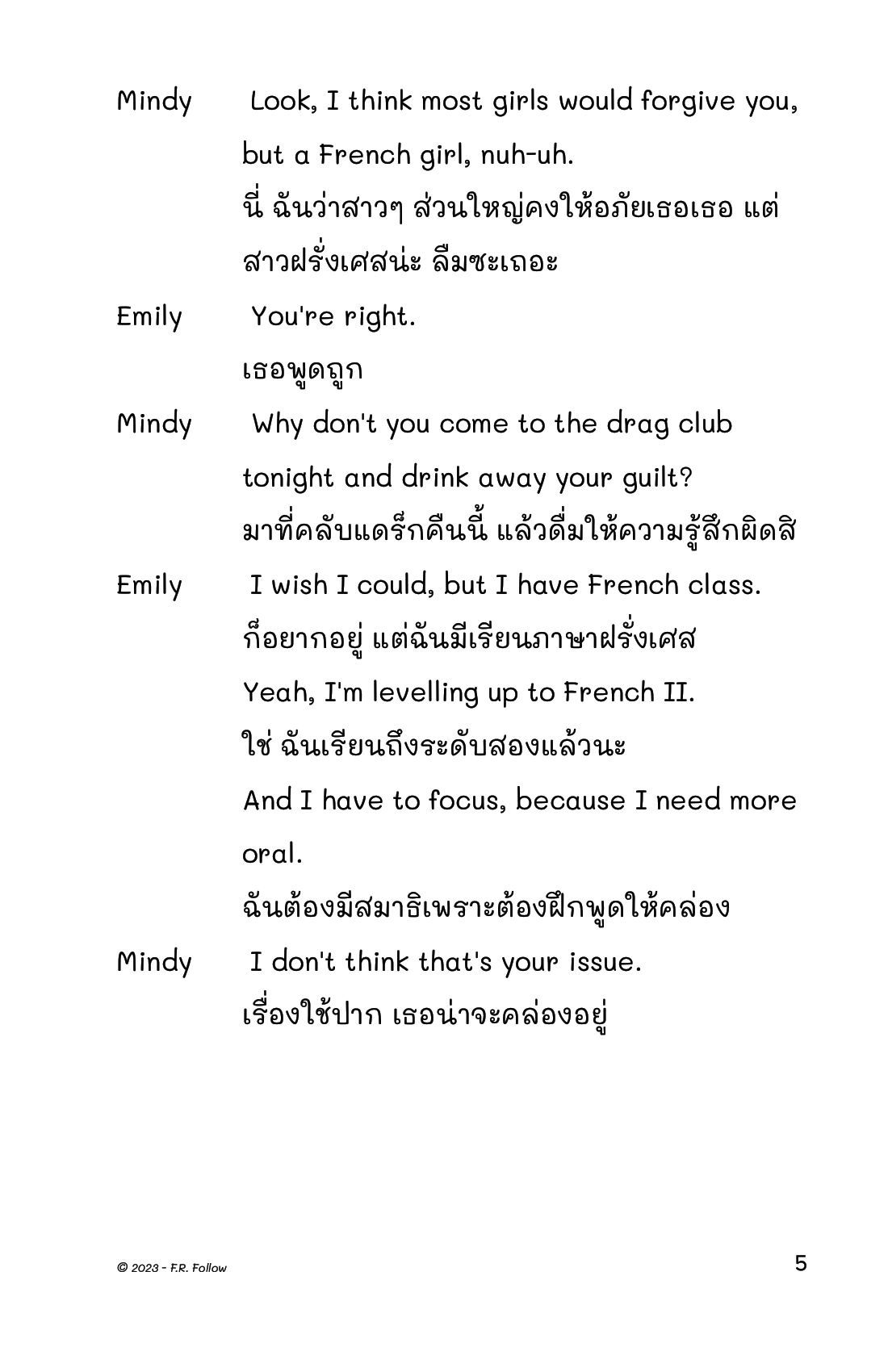 Mindy Look, I think most girls would forgive you, but a French girl, nuh-uh.
นี่ ฉันว่าสาวๆ ส่วนใหญ่คงให้อภัยเธอเธอ แต่สาวฝรั่งเศสน่ะ ลืมซะเถอะ

Emily You're right.
เธอพูดถูก

Mindy Why don't you come to the drag club tonight and drink away your guilt?
มาที่คลับแดร็กคืนนี้ แล้วดื่มให้ความรู้สึกผิดสิ

Emily I wish I could, but I have French class.
ก็อยากอยู่ แต่ฉันมีเรียนภาษาฝรั่งเศส
Yeah, I'm levelling up to French II.
ใช่ ฉันเรียนถึงระดับสองแล้วนะ
And I have to focus, because I need more oral.
ฉันต้องมีสมาธิเพราะต้องฝึกพูดให้คล่อง

Mindy I don't think that's your issue.
เรื่องใช้ปาก เธอน่าจะคล่องอยู่

© 2023 - F.R. Follow

5